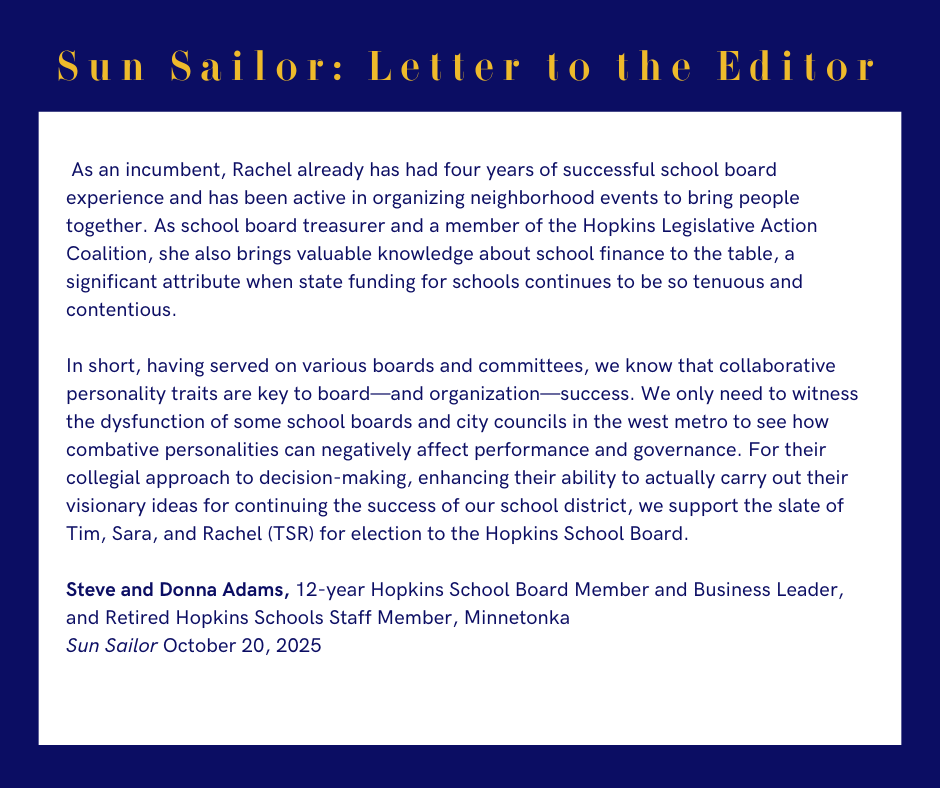 Sun Sailor: Letter to the Editor

As an incumbent, Rachel already has had four years of successful school board experience and has been active in organizing neighborhood events to bring people together. As school board treasurer and a member of the Hopkins Legislative Action Coalition, she also brings valuable knowledge about school finance to the table, a significant attribute when state funding for schools continues to be so tenuous and contentious.

In short, having served on various boards and committees, we know that collaborative personality traits are key to board—and organization—success. We only need to witness the dysfunction of some school boards and city councils in the west metro to see how combative personalities can negatively affect performance and governance. For their collegial approach to decision-making, enhancing their ability to actually carry out their visionary ideas for continuing the success of our school district, we support the slate of Tim, Sara, and Rachel (TSR) for election to the Hopkins School Board.

Steve and Donna Adams, 12-year Hopkins School Board Member and Business Leader, and Retired Hopkins Schools Staff Member, Minnetonka
Sun Sailor October 20, 2025